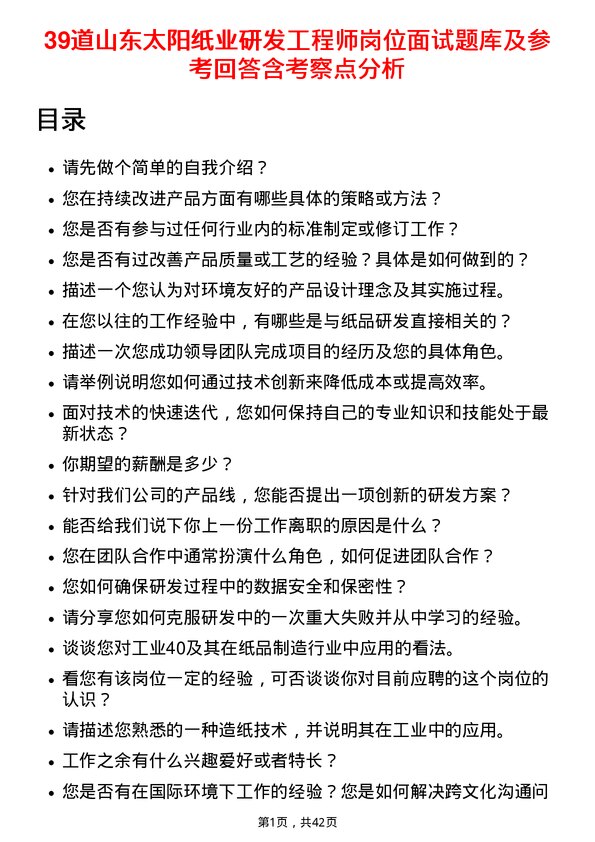 39道山东太阳纸业研发工程师岗位面试题库及参考回答含考察点分析

目录

- 请先做个简单的自我介绍？
- 您在持续改进产品方面有哪些具体的策略或方法？
- 您是否有参与过任何行业内的标准制定或修订工作？
- 您是否有过改善产品质量或工艺的经验？具体是如何做到的？
- 描述一个您认为对环境友好的产品设计理念及其实施过程。
- 在您以往的工作经验中，有哪些是与纸品研发直接相关的？
- 描述一次您成功领导团队完成项目的经历及您的具体角色。
- 请举例说明您如何通过技术创新来降低成本或提高效率。
- 面对技术的快速迭代，您如何保持自己的专业知识和技能处于最新状态？
- 你期望的薪酬是多少？
- 针对我们公司的产品线，您能否提出一项创新的研发方案？
- 能否给我们说下你上一份工作离职的原因是什么？
- 您在团队合作中通常扮演什么角色，如何促进团队合作？
- 您如何确保研发过程中的数据安全和保密性？
- 请分享您如何克服研发中的一次重大失败并从中学习的经验。
- 谈谈您对工业40及其在纸品制造行业中应用的看法。
- 看您有该岗位一定的经验，可否谈谈你对目前应聘的这个岗位的认识？
- 请描述您熟悉的一种造纸技术，并说明其在工业中的应用。
- 工作之余有什么兴趣爱好或者特长？
- 您是否有在国际环境下工作的经验？您是如何解决跨文化沟通问

第1页，共42页